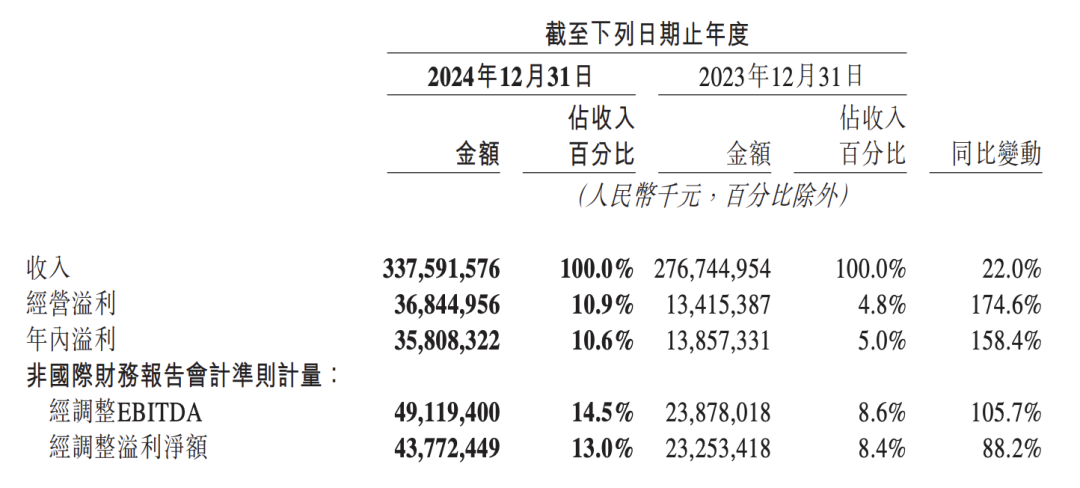 截至下列日期止年度

| | 2024年12月31日 金額 | 2024年12月31日 佔收入百分比 | 2023年12月31日 金額 | 2023年12月31日 佔收入百分比 | 同比變動 |
|---|---|---|---|---|---|
| | (人民幣千元，百分比除外) | | | | |
| 收入 | 337,591,576 | 100.0% | 276,744,954 | 100.0% | 22.0% |
| 經營溢利 | 36,844,956 | 10.9% | 13,415,387 | 4.8% | 174.6% |
| 年內溢利 | 35,808,322 | 10.6% | 13,857,331 | 5.0% | 158.4% |
| 非國際財務報告會計準則計量： | | | | | |
| 經調整EBITDA | 49,119,400 | 14.5% | 23,878,018 | 8.6% | 105.7% |
| 經調整溢利淨額 | 43,772,449 | 13.0% | 23,253,418 | 8.4% | 88.2% |